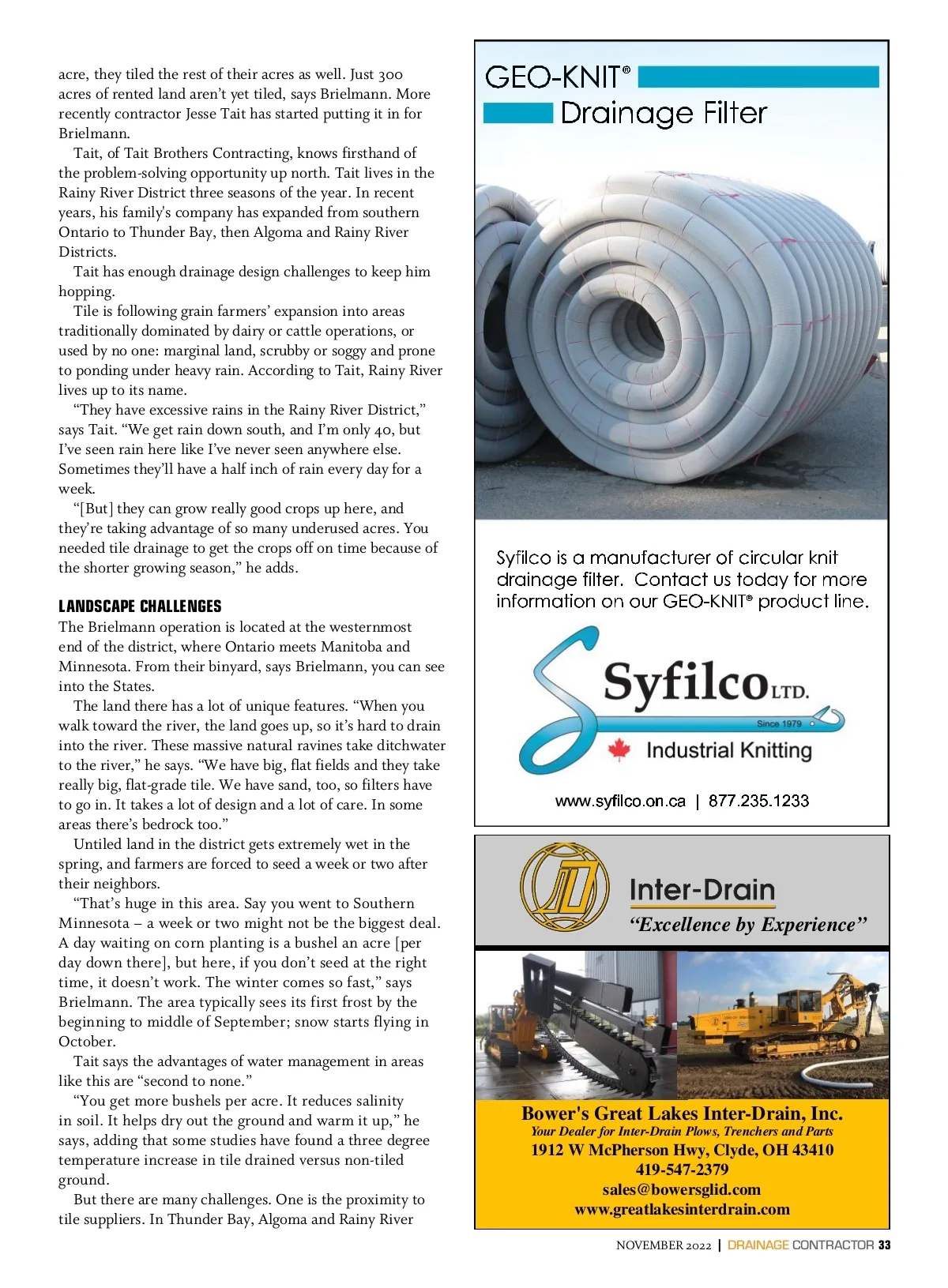 acre, they tiled the rest of their acres as well. Just 300 acres of rented land aren't yet tiled, says Brielmann. More recently contractor Jesse Tait has started putting it in for Brielmann.

Tait, of Tait Brothers Contracting, knows firsthand of the problem-solving opportunity up north. Tait lives in the Rainy River District three seasons of the year. In recent years, his family's company has expanded from southern Ontario to Thunder Bay, then Algoma and Rainy River Districts.

Tait has enough drainage design challenges to keep him hopping.

Tile is following grain farmers' expansion into areas traditionally dominated by dairy or cattle operations, or used by no one: marginal land, scrubby or soggy and prone to ponding under heavy rain. According to Tait, Rainy River lives up to its name.

"They have excessive rains in the Rainy River District," says Tait. "We get rain down south, and I'm only 40, but I've seen rain here like I've never seen anywhere else. Sometimes they'll have a half inch of rain every day for a week.

"[But] they can grow really good crops up here, and they're taking advantage of so many underused acres. You needed tile drainage to get the crops off on time because of the shorter growing season," he adds.

LANDSCAPE CHALLENGES

The Brielmann operation is located at the westernmost end of the district, where Ontario meets Manitoba and Minnesota. From their binyard, says Brielmann, you can see into the States.

The land there has a lot of unique features. "When you walk toward the river, the land goes up, so it's hard to drain into the river. These massive natural ravines take ditchwater to the river," he says. "We have big, flat fields and they take really big, flat-grade tile. We have sand, too, so filters have to go in. It takes a lot of design and a lot of care. In some areas there's bedrock too."

Untiled land in the district gets extremely wet in the spring, and farmers are forced to seed a week or two after their neighbors.

"That's huge in this area. Say you went to Southern Minnesota – a week or two might not be the biggest deal. A day waiting on corn planting is a bushel an acre [per day down there], but here, if you don't seed at the right time, it doesn't work. The winter comes so fast," says Brielmann. The area typically sees its first frost by the beginning to middle of September; snow starts flying in October.

Tait says the advantages of water management in areas like this are "second to none."

"You get more bushels per acre. It reduces salinity in soil. It helps dry out the ground and warm it up," he says, adding that some studies have found a three degree temperature increase in tile drained versus non-tiled ground.

But there are many challenges. One is the proximity to tile suppliers. In Thunder Bay, Algoma and Rainy River

GEO-KNIT®
Drainage Filter

Syfilco is a manufacturer of circular knit drainage filter. Contact us today for more information on our GEO-KNIT® product line.

Syfilco LTD.
Since 1979
Industrial Knitting

www.syfilco.on.ca | 877.235.1233

Inter-Drain
"Excellence by Experience"

Bower's Great Lakes Inter-Drain, Inc.
Your Dealer for Inter-Drain Plows, Trenchers and Parts
1912 W McPherson Hwy, Clyde, OH 43410
419-547-2379
sales@bowersglid.com
www.greatlakesinterdrain.com

NOVEMBER 2022 | DRAINAGE CONTRACTOR 33